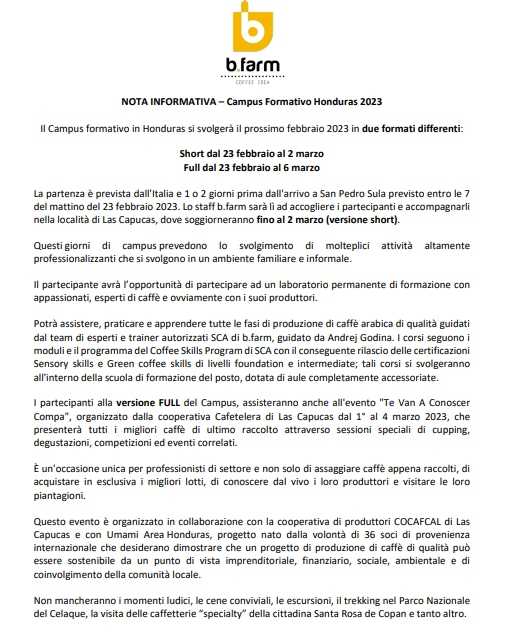 b.farm
COFFEE IDEA

NOTA INFORMATIVA – Campus Formativo Honduras 2023

Il Campus formativo in Honduras si svolgerà il prossimo febbraio 2023 in due formati differenti:

Short dal 23 febbraio al 2 marzo
Full dal 23 febbraio al 6 marzo

La partenza è prevista dall'Italia e 1 o 2 giorni prima dall'arrivo a San Pedro Sula previsto entro le 7 del mattino del 23 febbraio 2023. Lo staff b.farm sarà lì ad accogliere i partecipanti e accompagnarli nella località di Las Capucas, dove soggiorneranno fino al 2 marzo (versione short).

Questi giorni di campus prevedono lo svolgimento di molteplici attività altamente professionalizzanti che si svolgono in un ambiente familiare e informale.

Il partecipante avrà l'opportunità di partecipare ad un laboratorio permanente di formazione con appassionati, esperti di caffè e ovviamente con i suoi produttori.

Potrà assistere, praticare e apprendere tutte le fasi di produzione di caffè arabica di qualità guidati dal team di esperti e trainer autorizzati SCA di b.farm, guidato da Andrej Godina. I corsi seguono i moduli e il programma del Coffee Skills Program di SCA con il conseguente rilascio delle certificazioni Sensory skills e Green coffee skills di livelli foundation e intermediate; tali corsi si svolgeranno all'interno della scuola di formazione del posto, dotata di aule completamente accessoriate.

I partecipanti alla versione FULL del Campus, assisteranno anche all'evento "Te Van A Conoscer Compa", organizzato dalla cooperativa Cafetelera di Las Capucas dal 1° al 4 marzo 2023, che presenterà tutti i migliori caffè di ultimo raccolto attraverso sessioni speciali di cupping, degustazioni, competizioni ed eventi correlati.

È un'occasione unica per professionisti di settore e non solo di assaggiare caffè appena raccolti, di acquistare in esclusiva i migliori lotti, di conoscere dal vivo i loro produttori e visitare le loro piantagioni.

Questo evento è organizzato in collaborazione con la cooperativa di produttori COCAFCAL di Las Capucas e con Umami Area Honduras, progetto nato dalla volontà di 36 soci di provenienza internazionale che desiderano dimostrare che un progetto di produzione di caffè di qualità può essere sostenibile da un punto di vista imprenditoriale, finanziario, sociale, ambientale e di coinvolgimento della comunità locale.

Non mancheranno i momenti ludici, le cene conviviali, le escursioni, il trekking nel Parco Nazionale del Celaque, la visita delle caffetterie "specialty" della cittadina Santa Rosa de Copan e tanto altro.